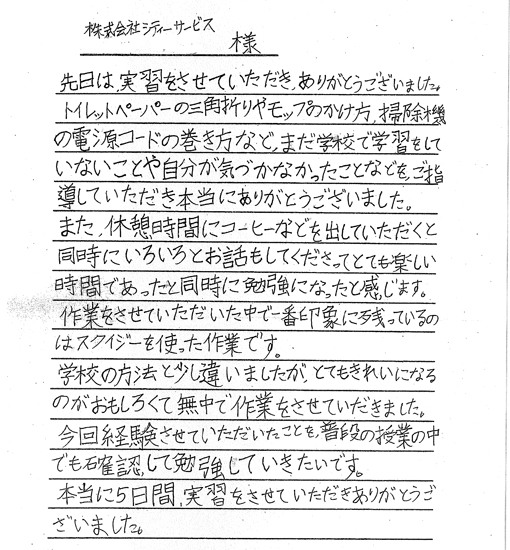 株式会社シティーサービス
様

先日は、実習をさせていただき、ありがとうございました。
トイレットペーパーの三角折りやモップのかけ方、掃除機の電源コードの巻き方など、まだ学校で学習をしていないことや自分が気づかなかったことなどを、ご指導していただき本当にありがとうございました。
また、休憩時間にコーヒーなどを出していただくと同時にいろいろとお話もしてくださってとても楽しい時間であったと同時に勉強になったと感じます。
作業をさせていただいた中で一番印象に残っているのはスクイジーを使った作業です。
学校の方法と少し違いましたが、とてもきれいになるのがおもしろくて無中で作業をさせていだきました。
今回経験させていただいたことを、普段の授業の中でも確認して勉強していきたいです。
本当に5日間、実習をさせていただきありがとうございました。